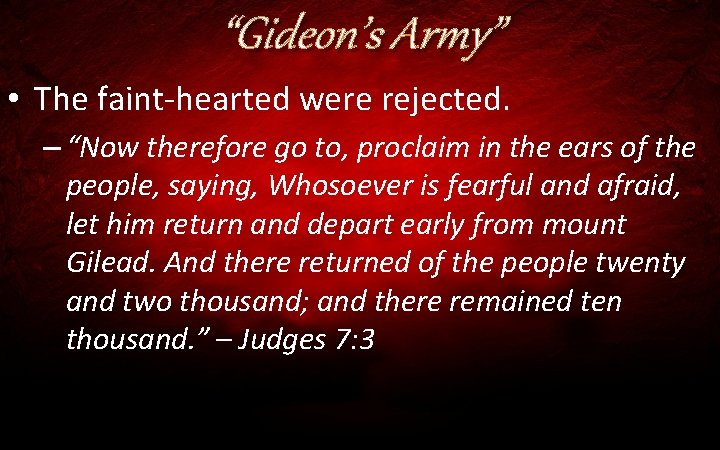 “Gideon’s Army”

• The faint-hearted were rejected.

– “Now therefore go to, proclaim in the ears of the people, saying, Whosoever is fearful and afraid, let him return and depart early from mount Gilead. And there returned of the people twenty and two thousand; and there remained ten thousand.” – Judges 7:3